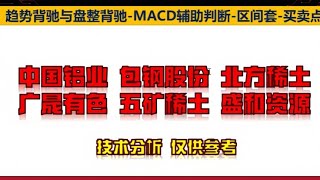 趋势背驰与盘整背驰-MACD辅助判断-区间套-买卖点

中国铝业 包钢股份 北方稀土
广晟有色 五矿稀土 盛和资源

技术分析 仅供参考